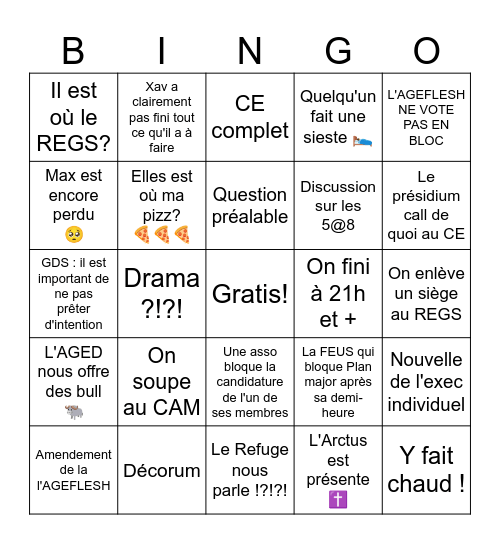 | B | I | N | G | O |
|---|---|---|---|---|
| Il est où le REGS? | Xav a clairement pas fini tout ce qu'il a à faire | CE complet | Quelqu'un fait une sieste 🛌 | L'AGEFLESH NE VOTE PAS EN BLOC |
| Max est encore perdu 🥺 | Elles est où ma pizz? 🍕🍕🍕 | Question préalable | Discussion sur les 5@8 | Le présidium call de quoi au CE |
| GDS : il est important de ne pas prêter d'intention | Drama ?!?! | Gratis! | On fini à 21h et + | On enlève un siège au REGS |
| L'AGED nous offre des bull 🐃 | On soupe au CAM | Une asso bloque la candidature de l'un de ses membres | La FEUS qui bloque Plan major après sa demi-heure | Nouvelle de l'exec individuel |
| Amendement de la l'AGEFLESH | Décorum | Le Refuge nous parle !?!?! | L'Arctus est présente ✝️ | Y fait chaud ! |